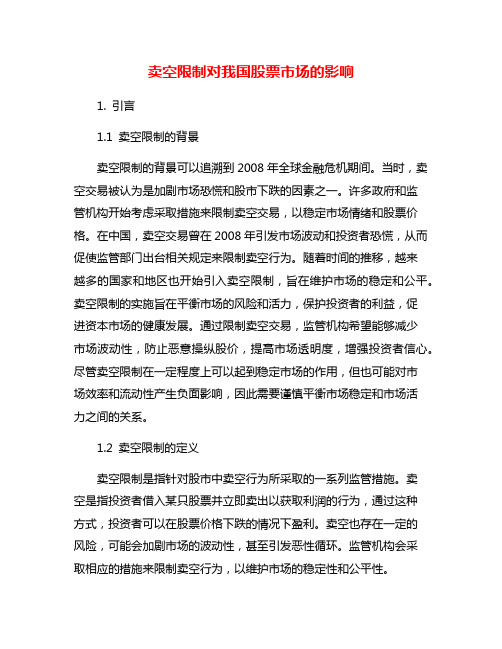 卖空限制对我国股票市场的影响

1. 引言

1.1 卖空限制的背景

卖空限制的背景可以追溯到 2008 年全球金融危机期间。当时，卖空交易被认为是加剧市场恐慌和股市下跌的因素之一。许多政府和监管机构开始考虑采取措施来限制卖空交易，以稳定市场情绪和股票价格。在中国，卖空交易曾在 2008 年引发市场波动和投资者恐慌，从而促使监管部门出台相关规定来限制卖空行为。随着时间的推移，越来越多的国家和地区也开始引入卖空限制，旨在维护市场的稳定和公平。卖空限制的实施旨在平衡市场的风险和活力，保护投资者的利益，促进资本市场的健康发展。通过限制卖空交易，监管机构希望能够减少市场波动性，防止恶意操纵股价，提高市场透明度，增强投资者信心。尽管卖空限制在一定程度上可以起到稳定市场的作用，但也可能对市场效率和流动性产生负面影响，因此需要谨慎平衡市场稳定和市场活力之间的关系。

1.2 卖空限制的定义

卖空限制是指针对股市中卖空行为所采取的一系列监管措施。卖空是指投资者借入某只股票并立即卖出以获取利润的行为，通过这种方式，投资者可以在股票价格下跌的情况下盈利。卖空也存在一定的风险，可能会加剧市场的波动性，甚至引发恶性循环。监管机构会采取相应的措施来限制卖空行为，以维护市场的稳定性和公平性。